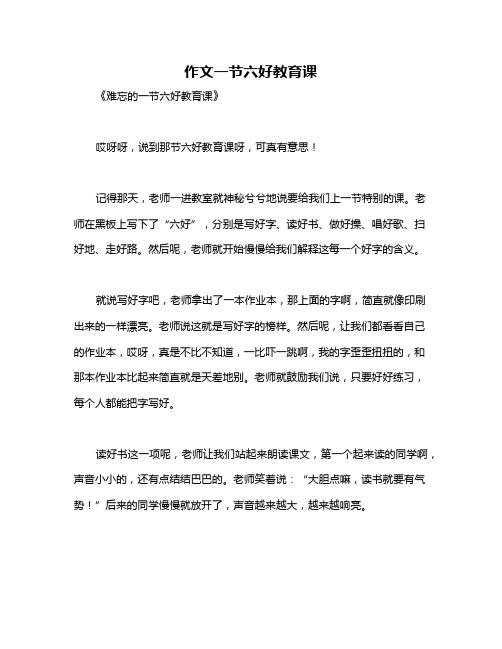 作文一节六好教育课

《难忘的一节六好教育课》

哎呀呀，说到那节六好教育课呀，可真有意思！

记得那天，老师一进教室就神秘兮兮地说要给我们上一节特别的课。老师在黑板上写下了“六好”，分别是写好字、读好书、做好操、唱好歌、扫好地、走好路。然后呢，老师就开始慢慢给我们解释这每一个好字的含义。

就说写好字吧，老师拿出了一本作业本，那上面的字啊，简直就像印刷出来的一样漂亮。老师说这就是写好字的榜样。然后呢，让我们都看看自己的作业本，哎呀，真是不比不知道，一比吓一跳啊，我的字歪歪扭扭的，和那本作业本比起来简直就是天差地别。老师就鼓励我们说，只要好好练习，每个人都能把字写好。

读好书这一项呢，老师让我们站起来朗读课文，第一个起来读的同学啊，声音小小的，还有点结结巴巴的。老师笑着说：“大胆点嘛，读书就要有气势！”后来的同学慢慢就放开了，声音越来越大，越来越响亮。